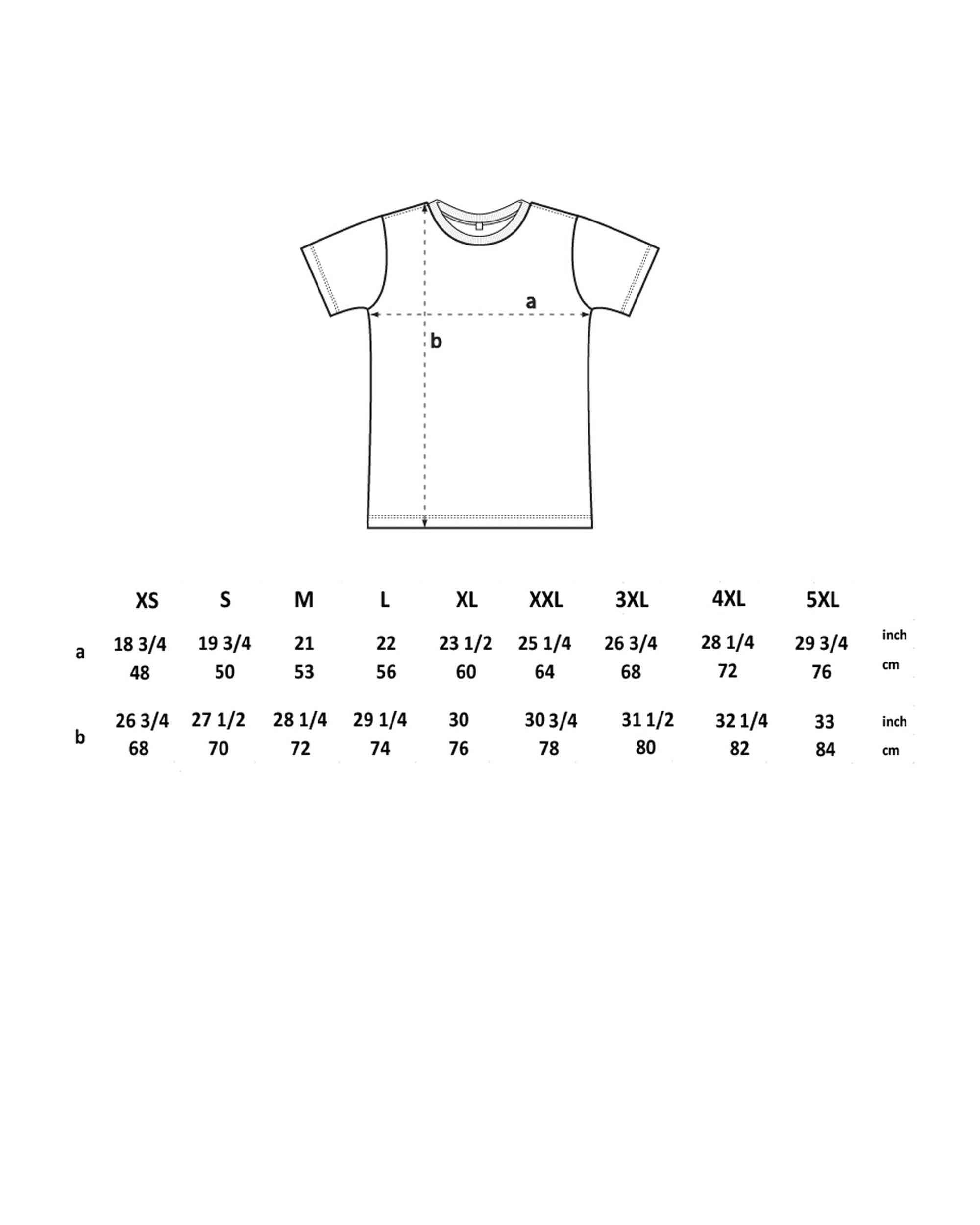 a

b

|   | XS | S | M | L | XL | XXL | 3XL | 4XL | 5XL |   |
|---|---|---|---|---|---|---|---|---|---|---|
| a | 18 3/4 | 19 3/4 | 21 | 22 | 23 1/2 | 25 1/4 | 26 3/4 | 28 1/4 | 29 3/4 | inch |
|   | 48 | 50 | 53 | 56 | 60 | 64 | 68 | 72 | 76 | cm |
| b | 26 3/4 | 27 1/2 | 28 1/4 | 29 1/4 | 30 | 30 3/4 | 31 1/2 | 32 1/4 | 33 | inch |
|   | 68 | 70 | 72 | 74 | 76 | 78 | 80 | 82 | 84 | cm |